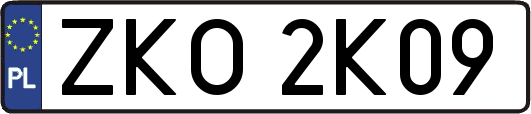 PL

ZKO 2K09